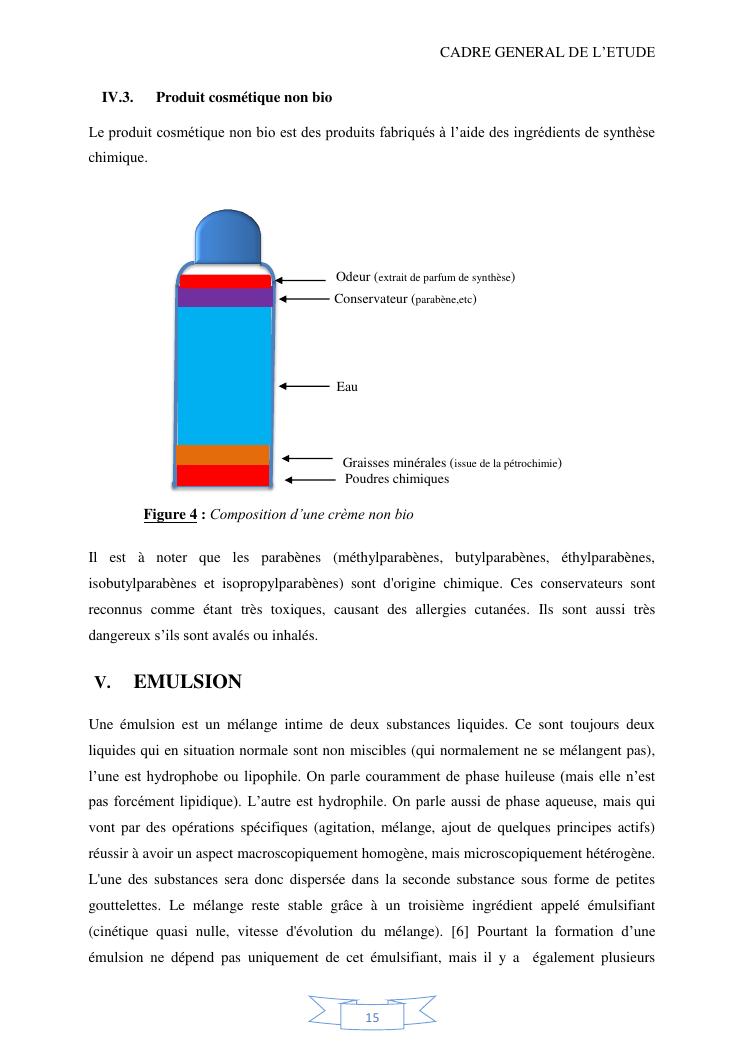 CADRE GENERAL DE L'ETUDE

IV.3. Produit cosmétique non bio

Le produit cosmétique non bio est des produits fabriqués à l'aide des ingrédients de synthèse chimique.

Odeur (extrait de parfum de synthèse)
Conservateur (parabène,etc)
Eau
Graisses minérales (issue de la pétrochimie)
Poudres chimiques

Figure 4 : Composition d'une crème non bio

Il est à noter que les parabènes (méthylparabènes, butylparabènes, éthylparabènes, isobutylparabènes et isopropylparabènes) sont d'origine chimique. Ces conservateurs sont reconnus comme étant très toxiques, causant des allergies cutanées. Ils sont aussi très dangereux s'ils sont avalés ou inhalés.

V. EMULSION

Une émulsion est un mélange intime de deux substances liquides. Ce sont toujours deux liquides qui en situation normale sont non miscibles (qui normalement ne se mélangent pas), l'une est hydrophobe ou lipophile. On parle couramment de phase huileuse (mais elle n'est pas forcément lipidique). L'autre est hydrophile. On parle aussi de phase aqueuse, mais qui vont par des opérations spécifiques (agitation, mélange, ajout de quelques principes actifs) réussir à avoir un aspect macroscopiquement homogène, mais microscopiquement hétérogène. L'une des substances sera donc dispersée dans la seconde substance sous forme de petites gouttelettes. Le mélange reste stable grâce à un troisième ingrédient appelé émulsifiant (cinétique quasi nulle, vitesse d'évolution du mélange). [6] Pourtant la formation d'une émulsion ne dépend pas uniquement de cet émulsifiant, mais il y a également plusieurs

15